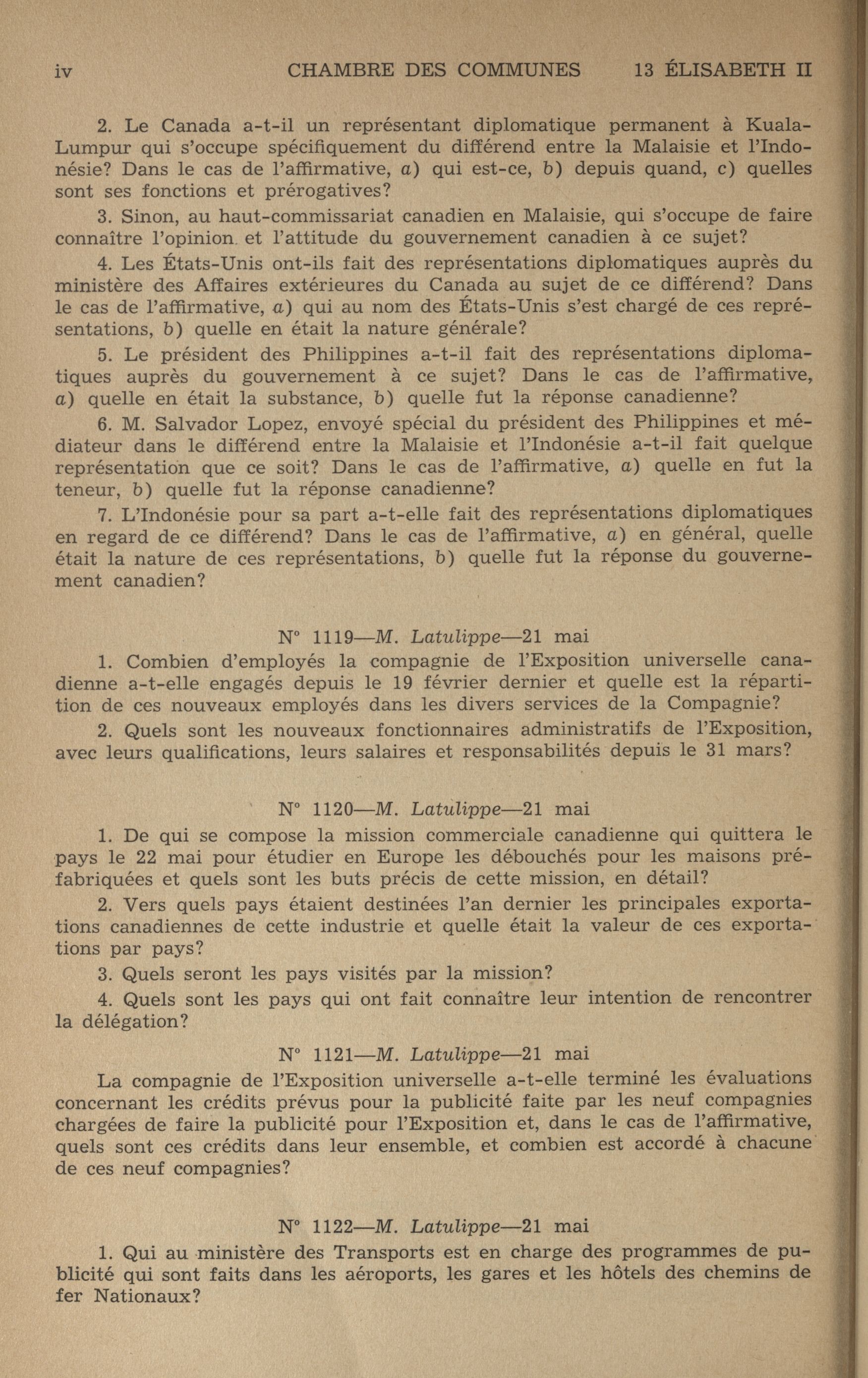 iv CHAMBRE DES COMMUNES 13 ÉLISABETH II

2. Le Canada a-t-il un représentant diplomatique permanent à Kuala-Lumpur qui s'occupe spécifiquement du différend entre la Malaisie et l'Indonésie? Dans le cas de l'affirmative, a) qui est-ce, b) depuis quand, c) quelles sont ses fonctions et prérogatives?

3. Sinon, au haut-commissariat canadien en Malaisie, qui s'occupe de faire connaître l'opinion et l'attitude du gouvernement canadien à ce sujet?

4. Les États-Unis ont-ils fait des représentations diplomatiques auprès du ministère des Affaires extérieures du Canada au sujet de ce différend? Dans le cas de l'affirmative, a) qui au nom des États-Unis s'est chargé de ces représentations, b) quelle en était la nature générale?

5. Le président des Philippines a-t-il fait des représentations diplomatiques auprès du gouvernement à ce sujet? Dans le cas de l'affirmative, a) quelle en était la substance, b) quelle fut la réponse canadienne?

6. M. Salvador Lopez, envoyé spécial du président des Philippines et médiateur dans le différend entre la Malaisie et l'Indonésie a-t-il fait quelque représentation que ce soit? Dans le cas de l'affirmative, a) quelle en fut la teneur, b) quelle fut la réponse canadienne?

7. L'Indonésie pour sa part a-t-elle fait des représentations diplomatiques en regard de ce différend? Dans le cas de l'affirmative, a) en général, quelle était la nature de ces représentations, b) quelle fut la réponse du gouvernement canadien?

N° 1119—M. Latulippe—21 mai

1. Combien d'employés la compagnie de l'Exposition universelle canadienne a-t-elle engagés depuis le 19 février dernier et quelle est la répartition de ces nouveaux employés dans les divers services de la Compagnie?

2. Quels sont les nouveaux fonctionnaires administratifs de l'Exposition, avec leurs qualifications, leurs salaires et responsabilités depuis le 31 mars?

N° 1120—M. Latulippe—21 mai

1. De qui se compose la mission commerciale canadienne qui quittera le pays le 22 mai pour étudier en Europe les débouchés pour les maisons préfabriquées et quels sont les buts précis de cette mission, en détail?

2. Vers quels pays étaient destinées l'an dernier les principales exportations canadiennes de cette industrie et quelle était la valeur de ces exportations par pays?

3. Quels seront les pays visités par la mission?

4. Quels sont les pays qui ont fait connaître leur intention de rencontrer la délégation?

N° 1121—M. Latulippe—21 mai

La compagnie de l'Exposition universelle a-t-elle terminé les évaluations concernant les crédits prévus pour la publicité faite par les neuf compagnies chargées de faire la publicité pour l'Exposition et, dans le cas de l'affirmative, quels sont ces crédits dans leur ensemble, et combien est accordé à chacune de ces neuf compagnies?

N° 1122—M. Latulippe—21 mai

1. Qui au ministère des Transports est en charge des programmes de publicité qui sont faits dans les aéroports, les gares et les hôtels des chemins de fer Nationaux?